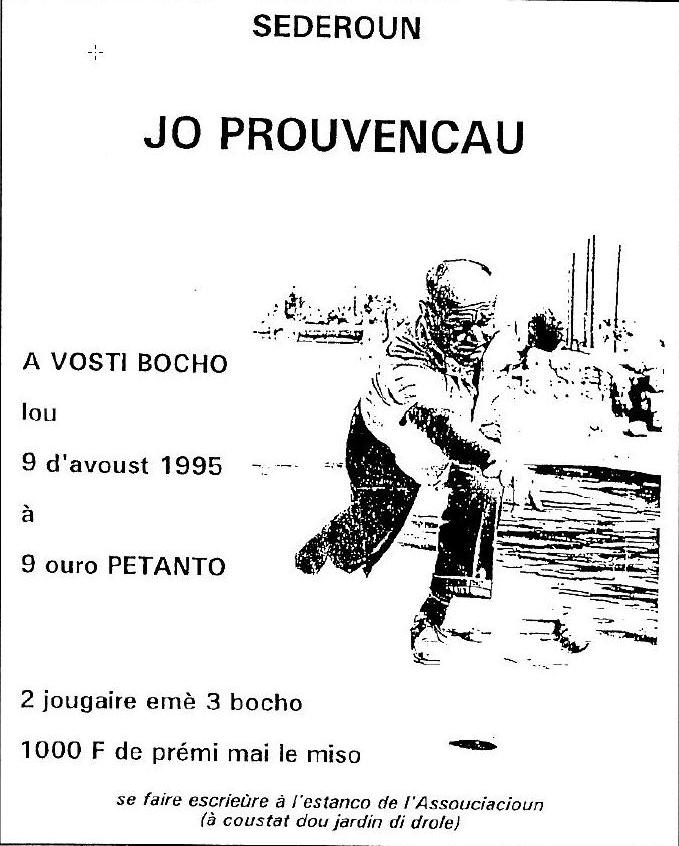 SEDEROUN

JO PROUVENCAU

A VOSTI BOCHO

lou

9 d'avoust 1995

à

9 ouro PETANTO

2 jougaire emè 3 bocho

1000 F de prémi mai le miso

se faire escrieùre à l'estanco de l'Assouciacioun
(à coustat dou jardin di drole)